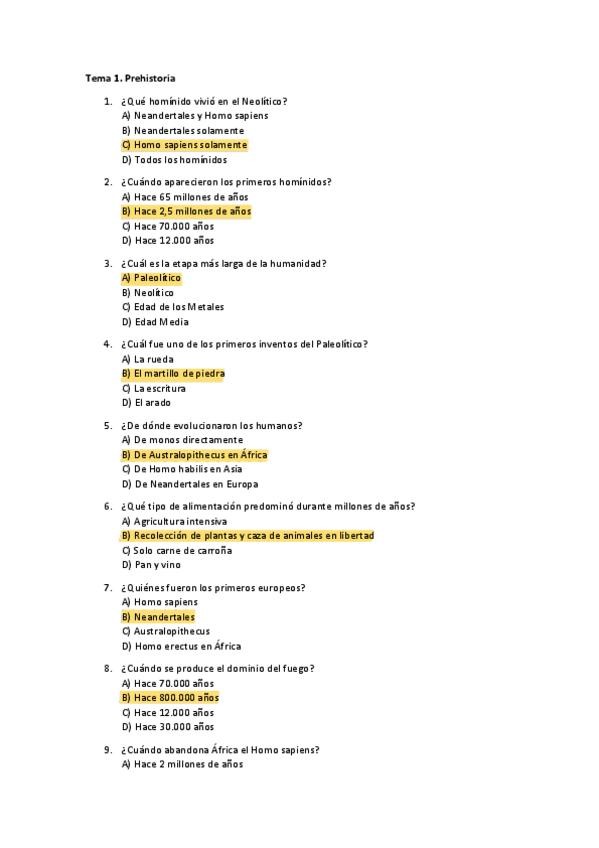 Tema 1. Prehistoria

1. ¿Qué homínido vivió en el Neolítico?
A) Neandertales y Homo sapiens
B) Neandertales solamente
C) Homo sapiens solamente
D) Todos los homínidos

2. ¿Cuándo aparecieron los primeros homínidos?
A) Hace 65 millones de años
B) Hace 2,5 millones de años
C) Hace 70.000 años
D) Hace 12.000 años

3. ¿Cuál es la etapa más larga de la humanidad?
A) Paleolítico
B) Neolítico
C) Edad de los Metales
D) Edad Media

4. ¿Cuál fue uno de los primeros inventos del Paleolítico?
A) La rueda
B) El martillo de piedra
C) La escritura
D) El arado

5. ¿De dónde evolucionaron los humanos?
A) De monos directamente
B) De Australopithecus en África
C) De Homo habilis en Asia
D) De Neandertales en Europa

6. ¿Qué tipo de alimentación predominó durante millones de años?
A) Agricultura intensiva
B) Recolección de plantas y caza de animales en libertad
C) Solo carne de carroña
D) Pan y vino

7. ¿Quiénes fueron los primeros europeos?
A) Homo sapiens
B) Neandertales
C) Australopithecus
D) Homo erectus en África

8. ¿Cuándo se produce el dominio del fuego?
A) Hace 70.000 años
B) Hace 800.000 años
C) Hace 12.000 años
D) Hace 30.000 años

9. ¿Cuándo abandona África el Homo sapiens?
A) Hace 2 millones de años